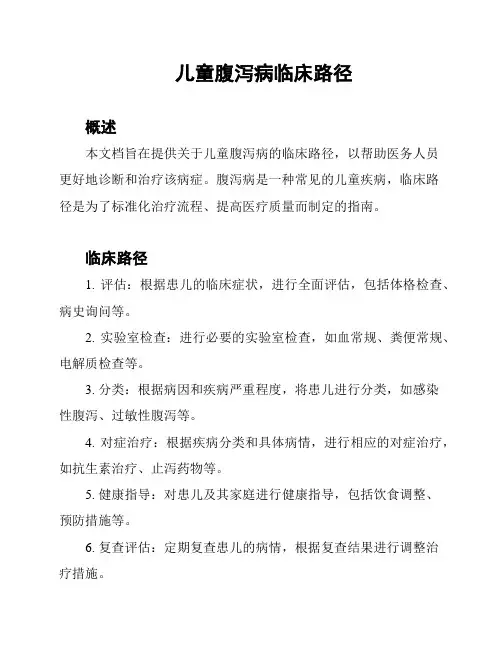 儿童腹泻病临床路径

概述

本文档旨在提供关于儿童腹泻病的临床路径，以帮助医务人员更好地诊断和治疗该病症。腹泻病是一种常见的儿童疾病，临床路径是为了标准化治疗流程、提高医疗质量而制定的指南。

临床路径

1. 评估：根据患儿的临床症状，进行全面评估，包括体格检查、病史询问等。

2. 实验室检查：进行必要的实验室检查，如血常规、粪便常规、电解质检查等。

3. 分类：根据病因和疾病严重程度，将患儿进行分类，如感染性腹泻、过敏性腹泻等。

4. 对症治疗：根据疾病分类和具体病情，进行相应的对症治疗，如抗生素治疗、止泻药物等。

5. 健康指导：对患儿及其家庭进行健康指导，包括饮食调整、预防措施等。

6. 复查评估：定期复查患儿的病情，根据复查结果进行调整治疗措施。